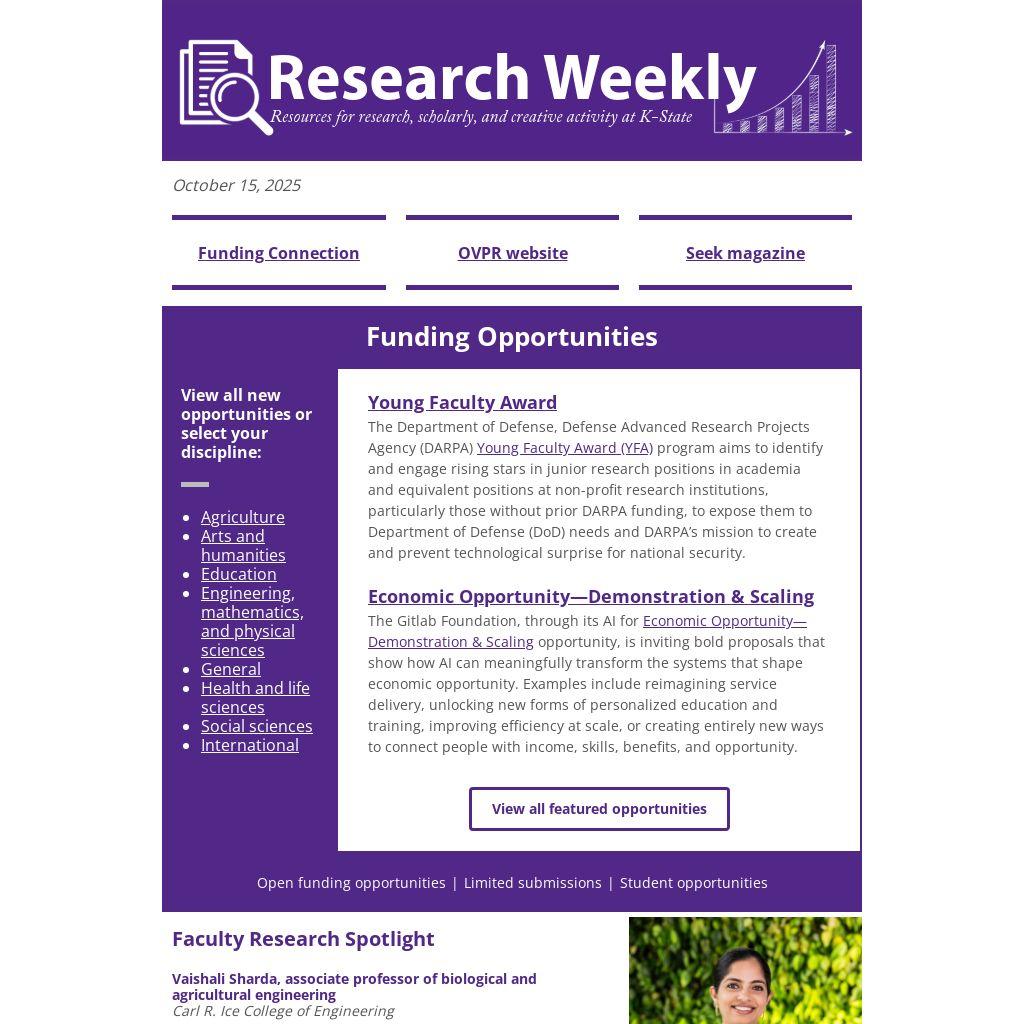 Research Weekly
Resources for research, scholarly, and creative activity at K-State

October 15, 2025

Funding Connection

OVPR website

Seek magazine

Funding Opportunities

View all new opportunities or select your discipline:

• Agriculture
• Arts and humanities
• Education
• Engineering, mathematics, and physical sciences
• General
• Health and life sciences
• Social sciences
• International

Young Faculty Award

The Department of Defense, Defense Advanced Research Projects Agency (DARPA) Young Faculty Award (YFA) program aims to identify and engage rising stars in junior research positions in academia and equivalent positions at non-profit research institutions, particularly those without prior DARPA funding, to expose them to Department of Defense (DoD) needs and DARPA's mission to create and prevent technological surprise for national security.

Economic Opportunity—Demonstration & Scaling

The Gitlab Foundation, through its AI for Economic Opportunity—Demonstration & Scaling opportunity, is inviting bold proposals that show how AI can meaningfully transform the systems that shape economic opportunity. Examples include reimagining service delivery, unlocking new forms of personalized education and training, improving efficiency at scale, or creating entirely new ways to connect people with income, skills, benefits, and opportunity.

View all featured opportunities

Open funding opportunities | Limited submissions | Student opportunities

Faculty Research Spotlight

Vaishali Sharda, associate professor of biological and agricultural engineering
Carl R. Ice College of Engineering